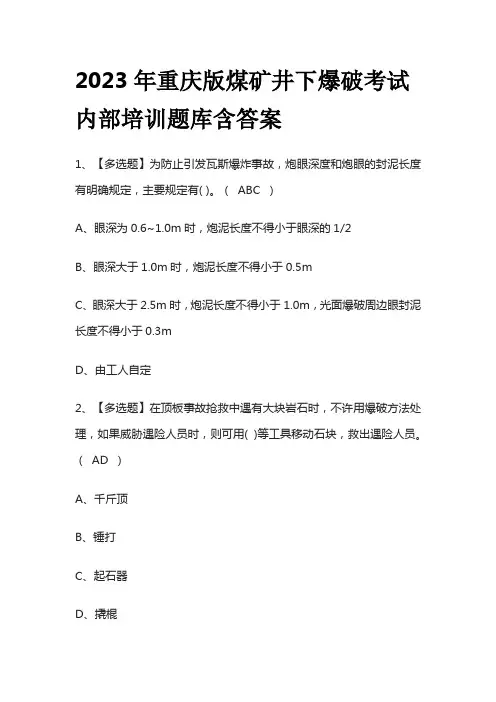 2023 年重庆版煤矿井下爆破考试内部培训题库含答案

1、【多选题】为防止引发瓦斯爆炸事故，炮眼深度和炮眼的封泥长度有明确规定，主要规定有( )。（ ABC ）

A、眼深为 0.6~1.0m 时，炮泥长度不得小于眼深的 1/2

B、眼深大于 1.0m 时，炮泥长度不得小于 0.5m

C、眼深大于 2.5m 时，炮泥长度不得小于 1.0m，光面爆破周边眼封泥长度不得小于 0.3m

D、由工人自定

2、【多选题】在顶板事故抢救中遇有大块岩石时，不许用爆破方法处理，如果威胁遇险人员时，则可用( )等工具移动石块，救出遇险人员。（ AD ）

A、千斤顶

B、锤打

C、起石器

D、撬棍